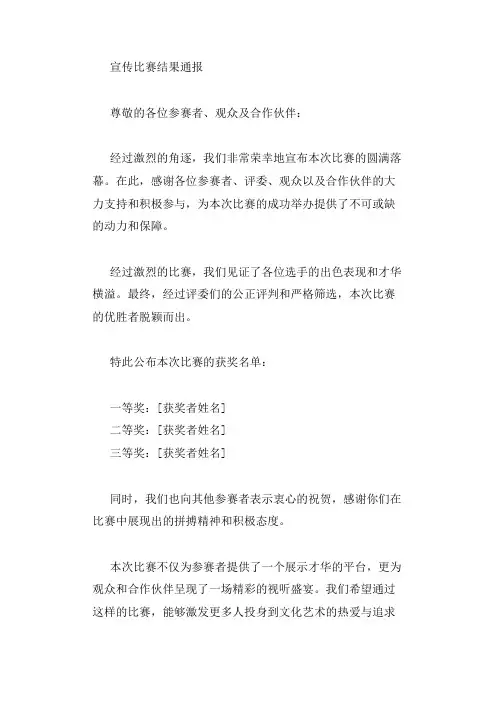 宣传比赛结果通报

尊敬的各位参赛者、观众及合作伙伴：

经过激烈的角逐，我们非常荣幸地宣布本次比赛的圆满落幕。在此，感谢各位参赛者、评委、观众以及合作伙伴的大力支持和积极参与，为本次比赛的成功举办提供了不可或缺的动力和保障。

经过激烈的比赛，我们见证了各位选手的出色表现和才华横溢。最终，经过评委们的公正评判和严格筛选，本次比赛的优胜者脱颖而出。

特此公布本次比赛的获奖名单：

一等奖：[获奖者姓名]
二等奖：[获奖者姓名]
三等奖：[获奖者姓名]

同时，我们也向其他参赛者表示衷心的祝贺，感谢你们在比赛中展现出的拼搏精神和积极态度。

本次比赛不仅为参赛者提供了一个展示才华的平台，更为观众和合作伙伴呈现了一场精彩的视听盛宴。我们希望通过这样的比赛，能够激发更多人投身到文化艺术的热爱与追求